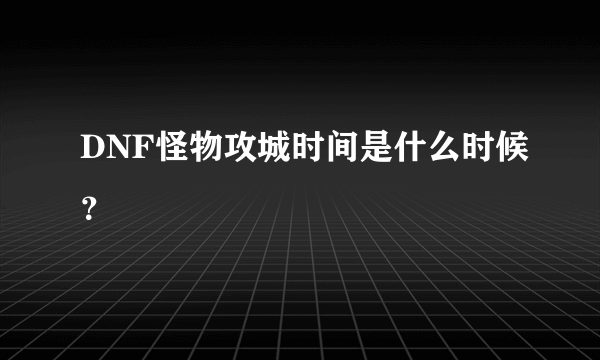 DNF怪物攻城时间是什么时候？